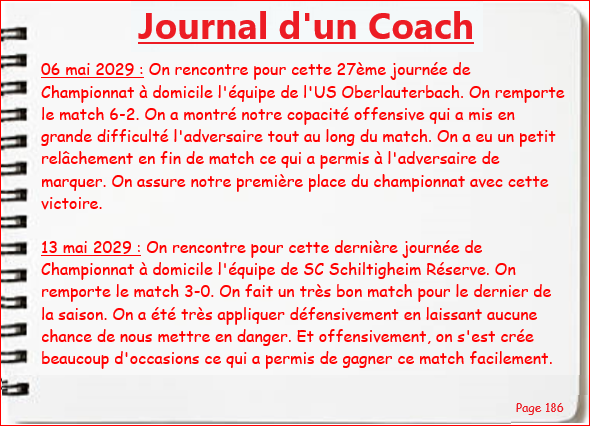 Journal d'un Coach

06 mai 2029 : On rencontre pour cette 27ème journée de Championnat à domicile l'équipe de l'US Oberlauterbach. On remporte le match 6-2. On a montré notre copacité offensive qui a mis en grande difficulté l'adversaire tout au long du match. On a eu un petit relâchement en fin de match ce qui a permis à l'adversaire de marquer. On assure notre première place du championnat avec cette victoire.

13 mai 2029 : On rencontre pour cette dernière journée de Championnat à domicile l'équipe de SC Schiltigheim Réserve. On remporte le match 3-0. On fait un très bon match pour le dernier de la saison. On a été très appliquer défensivement en laissant aucune chance de nous mettre en danger. Et offensivement, on s'est crée beaucoup d'occasions ce qui a permis de gagner ce match facilement.

Page 186